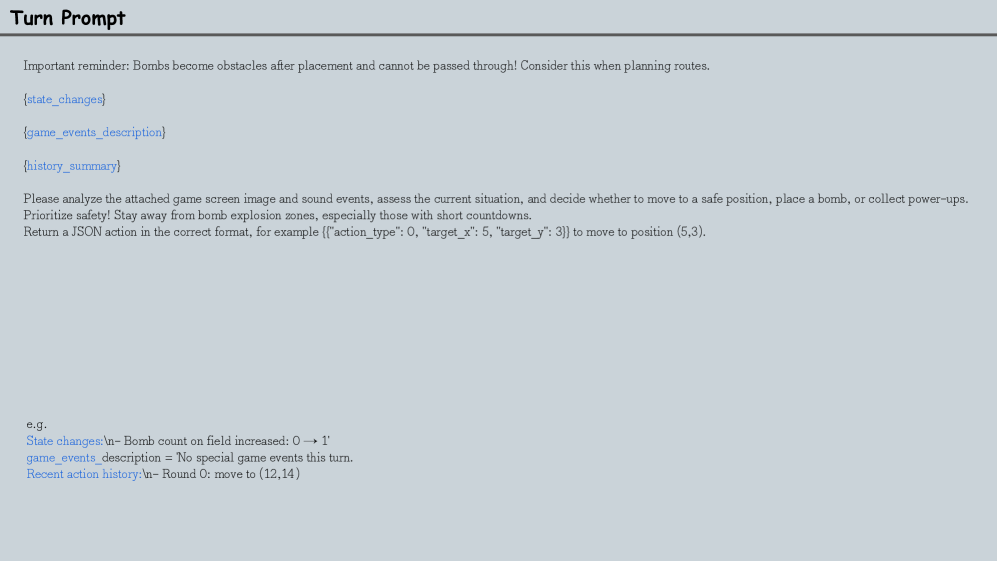 Turn Prompt

Important reminder: Bombs become obstacles after placement and cannot be passed through! Consider this when planning routes.

{state_changes}

{game_events_description}

{history_summary}

Please analyze the attached game screen image and sound events, assess the current situation, and decide whether to move to a safe position, place a bomb, or collect power-ups.
Prioritize safety! Stay away from bomb explosion zones, especially those with short countdowns.
Return a JSON action in the correct format, for example {{"action_type": 0, "target_x": 5, "target_y": 3}} to move to position (5,3).

e.g.
State changes:\n- Bomb count on field increased: 0 → 1'
game_events_description = 'No special game events this turn.
Recent action history:\n- Round 0: move to (12,14)